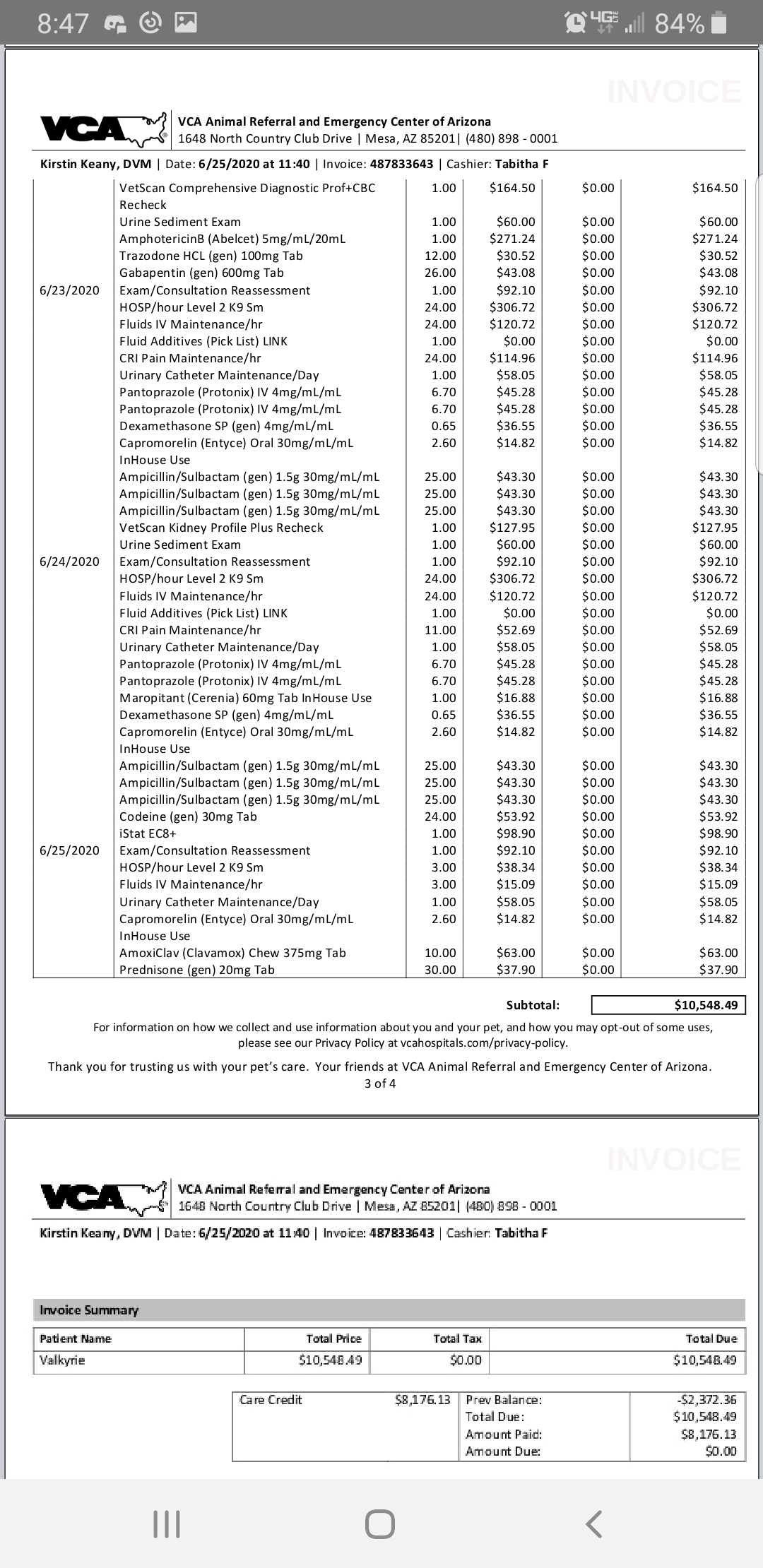 8:47 4G 84%

INVOICE

VCA

VCA Animal Referral and Emergency Center of Arizona
1648 North Country Club Drive | Mesa, AZ 85201| (480) 898 - 0001

Kirstin Keany, DVM | Date: 6/25/2020 at 11:40 | Invoice: 487833643 | Cashier: Tabitha F

| | | | | | |
|---|---|---|---|---|---|
| | VetScan Comprehensive Diagnostic Prof+CBC Recheck | 1.00 | $164.50 | $0.00 | $164.50 |
| | Urine Sediment Exam | 1.00 | $60.00 | $0.00 | $60.00 |
| | AmphotericinB (Abelcet) 5mg/mL/20mL | 1.00 | $271.24 | $0.00 | $271.24 |
| | Trazodone HCL (gen) 100mg Tab | 12.00 | $30.52 | $0.00 | $30.52 |
| | Gabapentin (gen) 600mg Tab | 26.00 | $43.08 | $0.00 | $43.08 |
| 6/23/2020 | Exam/Consultation Reassessment | 1.00 | $92.10 | $0.00 | $92.10 |
| | HOSP/hour Level 2 K9 Sm | 24.00 | $306.72 | $0.00 | $306.72 |
| | Fluids IV Maintenance/hr | 24.00 | $120.72 | $0.00 | $120.72 |
| | Fluid Additives (Pick List) LINK | 1.00 | $0.00 | $0.00 | $0.00 |
| | CRI Pain Maintenance/hr | 24.00 | $114.96 | $0.00 | $114.96 |
| | Urinary Catheter Maintenance/Day | 1.00 | $58.05 | $0.00 | $58.05 |
| | Pantoprazole (Protonix) IV 4mg/mL/mL | 6.70 | $45.28 | $0.00 | $45.28 |
| | Pantoprazole (Protonix) IV 4mg/mL/mL | 6.70 | $45.28 | $0.00 | $45.28 |
| | Dexamethasone SP (gen) 4mg/mL/mL | 0.65 | $36.55 | $0.00 | $36.55 |
| | Capromorelin (Entyce) Oral 30mg/mL/mL InHouse Use | 2.60 | $14.82 | $0.00 | $14.82 |
| | Ampicillin/Sulbactam (gen) 1.5g 30mg/mL/mL | 25.00 | $43.30 | $0.00 | $43.30 |
| | Ampicillin/Sulbactam (gen) 1.5g 30mg/mL/mL | 25.00 | $43.30 | $0.00 | $43.30 |
| | Ampicillin/Sulbactam (gen) 1.5g 30mg/mL/mL | 25.00 | $43.30 | $0.00 | $43.30 |
| | VetScan Kidney Profile Plus Recheck | 1.00 | $127.95 | $0.00 | $127.95 |
| | Urine Sediment Exam | 1.00 | $60.00 | $0.00 | $60.00 |
| 6/24/2020 | Exam/Consultation Reassessment | 1.00 | $92.10 | $0.00 | $92.10 |
| | HOSP/hour Level 2 K9 Sm | 24.00 | $306.72 | $0.00 | $306.72 |
| | Fluids IV Maintenance/hr | 24.00 | $120.72 | $0.00 | $120.72 |
| | Fluid Additives (Pick List) LINK | 1.00 | $0.00 | $0.00 | $0.00 |
| | CRI Pain Maintenance/hr | 11.00 | $52.69 | $0.00 | $52.69 |
| | Urinary Catheter Maintenance/Day | 1.00 | $58.05 | $0.00 | $58.05 |
| | Pantoprazole (Protonix) IV 4mg/mL/mL | 6.70 | $45.28 | $0.00 | $45.28 |
| | Pantoprazole (Protonix) IV 4mg/mL/mL | 6.70 | $45.28 | $0.00 | $45.28 |
| | Maropitant (Cerenia) 60mg Tab InHouse Use | 1.00 | $16.88 | $0.00 | $16.88 |
| | Dexamethasone SP (gen) 4mg/mL/mL | 0.65 | $36.55 | $0.00 | $36.55 |
| | Capromorelin (Entyce) Oral 30mg/mL/mL InHouse Use | 2.60 | $14.82 | $0.00 | $14.82 |
| | Ampicillin/Sulbactam (gen) 1.5g 30mg/mL/mL | 25.00 | $43.30 | $0.00 | $43.30 |
| | Ampicillin/Sulbactam (gen) 1.5g 30mg/mL/mL | 25.00 | $43.30 | $0.00 | $43.30 |
| | Ampicillin/Sulbactam (gen) 1.5g 30mg/mL/mL | 25.00 | $43.30 | $0.00 | $43.30 |
| | Codeine (gen) 30mg Tab | 24.00 | $53.92 | $0.00 | $53.92 |
| | iStat EC8+ | 1.00 | $98.90 | $0.00 | $98.90 |
| 6/25/2020 | Exam/Consultation Reassessment | 1.00 | $92.10 | $0.00 | $92.10 |
| | HOSP/hour Level 2 K9 Sm | 3.00 | $38.34 | $0.00 | $38.34 |
| | Fluids IV Maintenance/hr | 3.00 | $15.09 | $0.00 | $15.09 |
| | Urinary Catheter Maintenance/Day | 1.00 | $58.05 | $0.00 | $58.05 |
| | Capromorelin (Entyce) Oral 30mg/mL/mL InHouse Use | 2.60 | $14.82 | $0.00 | $14.82 |
| | AmoxiClav (Clavamox) Chew 375mg Tab | 10.00 | $63.00 | $0.00 | $63.00 |
| | Prednisone (gen) 20mg Tab | 30.00 | $37.90 | $0.00 | $37.90 |

Subtotal: $10,548.49

For information on how we collect and use information about you and your pet, and how you may opt-out of some uses, please see our Privacy Policy at vcahospitals.com/privacy-policy.

Thank you for trusting us with your pet's care. Your friends at VCA Animal Referral and Emergency Center of Arizona.
3 of 4

INVOICE

VCA

VCA Animal Referral and Emergency Center of Arizona
1648 North Country Club Drive | Mesa, AZ 85201| (480) 898 - 0001

Kirstin Keany, DVM | Date: 6/25/2020 at 11:40 | Invoice: 487833643 | Cashier: Tabitha F

Invoice Summary

| Patient Name | Total Price | Total Tax | Total Due |
|---|---|---|---|
| Valkyrie | $10,548.49 | $0.00 | $10,548.49 |

| | | | |
|---|---|---|---|
| Care Credit | $8,176.13 | Prev Balance: | -$2,372.36 |
| | | Total Due: | $10,548.49 |
| | | Amount Paid: | $8,176.13 |
| | | Amount Due: | $0.00 |